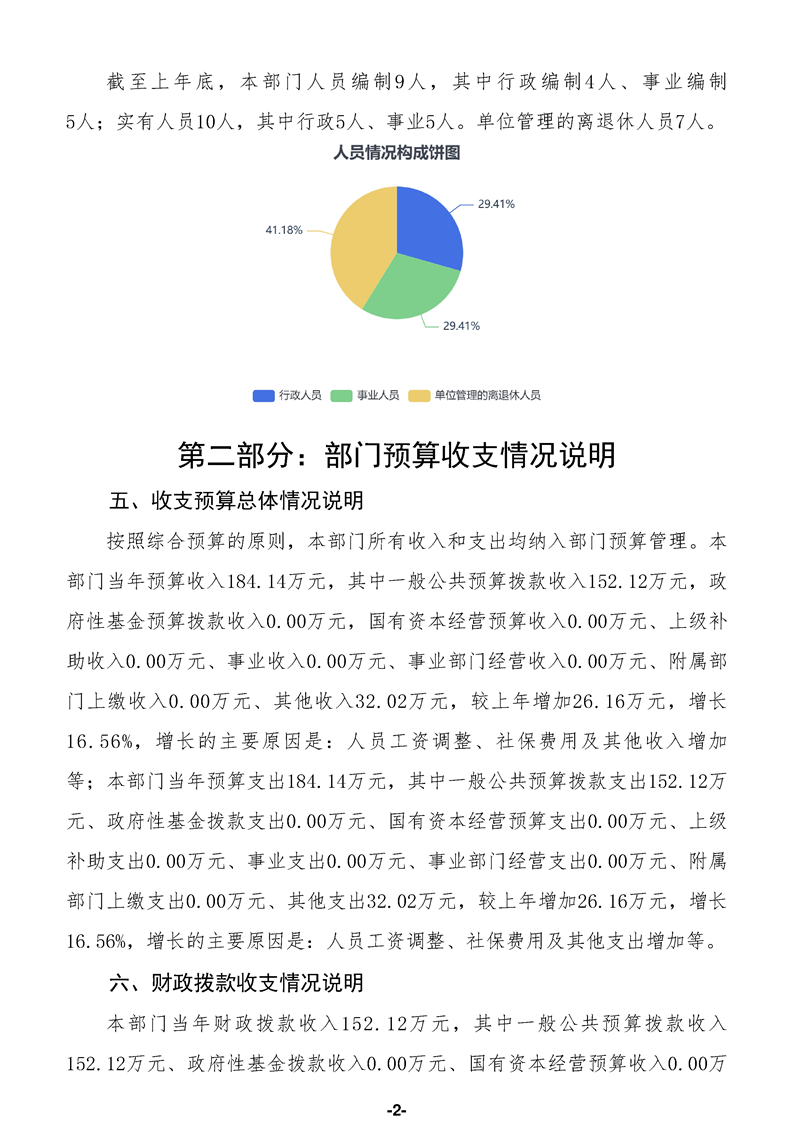 截至上年底，本部门人员编制9人，其中行政编制4人、事业编制5人；实有人员10人，其中行政5人、事业5人。单位管理的离退休人员7人。

人员情况构成饼图

29.41%

41.18%

29.41%

行政人员 事业人员 单位管理的离退休人员

第二部分：部门预算收支情况说明

五、收支预算总体情况说明

按照综合预算的原则，本部门所有收入和支出均纳入部门预算管理。本部门当年预算收入184.14万元，其中一般公共预算拨款收入152.12万元，政府性基金预算拨款收入0.00万元，国有资本经营预算收入0.00万元、上级补助收入0.00万元、事业收入0.00万元、事业部门经营收入0.00万元、附属部门上缴收入0.00万元、其他收入32.02万元，较上年增加26.16万元，增长16.56%，增长的主要原因是：人员工资调整、社保费用及其他收入增加等；本部门当年预算支出184.14万元，其中一般公共预算拨款支出152.12万元、政府性基金拨款支出0.00万元、国有资本经营预算支出0.00万元、上级补助支出0.00万元、事业支出0.00万元、事业部门经营支出0.00万元、附属部门上缴支出0.00万元、其他支出32.02万元，较上年增加26.16万元，增长16.56%，增长的主要原因是：人员工资调整、社保费用及其他支出增加等。

六、财政拨款收支情况说明

本部门当年财政拨款收入152.12万元，其中一般公共预算拨款收入152.12万元、政府性基金拨款收入0.00万元、国有资本经营预算收入0.00万

-2-